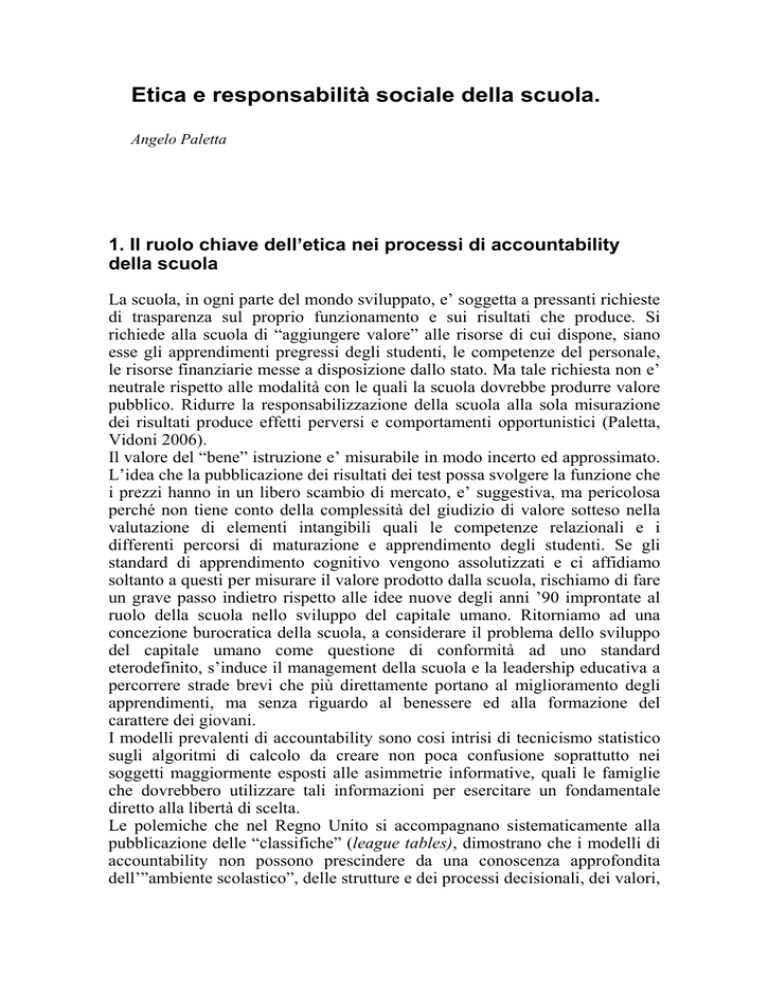 Etica e responsabilità sociale della scuola.

Angelo Paletta

1. Il ruolo chiave dell'etica nei processi di accountability della scuola

La scuola, in ogni parte del mondo sviluppato, e' soggetta a pressanti richieste di trasparenza sul proprio funzionamento e sui risultati che produce. Si richiede alla scuola di "aggiungere valore" alle risorse di cui dispone, siano esse gli apprendimenti pregressi degli studenti, le competenze del personale, le risorse finanziarie messe a disposizione dallo stato. Ma tale richiesta non e' neutrale rispetto alle modalità con le quali la scuola dovrebbe produrre valore pubblico. Ridurre la responsabilizzazione della scuola alla sola misurazione dei risultati produce effetti perversi e comportamenti opportunistici (Paletta, Vidoni 2006).
Il valore del "bene" istruzione e' misurabile in modo incerto ed approssimato. L'idea che la pubblicazione dei risultati dei test possa svolgere la funzione che i prezzi hanno in un libero scambio di mercato, e' suggestiva, ma pericolosa perché non tiene conto della complessità del giudizio di valore sotteso nella valutazione di elementi intangibili quali le competenze relazionali e i differenti percorsi di maturazione e apprendimento degli studenti. Se gli standard di apprendimento cognitivo vengono assolutizzati e ci affidiamo soltanto a questi per misurare il valore prodotto dalla scuola, rischiamo di fare un grave passo indietro rispetto alle idee nuove degli anni '90 improntate al ruolo della scuola nello sviluppo del capitale umano. Ritorniamo ad una concezione burocratica della scuola, a considerare il problema dello sviluppo del capitale umano come questione di conformità ad uno standard eterodefinito, s'induce il management della scuola e la leadership educativa a percorrere strade brevi che più direttamente portano al miglioramento degli apprendimenti, ma senza riguardo al benessere ed alla formazione del carattere dei giovani.
I modelli prevalenti di accountability sono cosi intrisi di tecnicismo statistico sugli algoritmi di calcolo da creare non poca confusione soprattutto nei soggetti maggiormente esposti alle asimmetrie informative, quali le famiglie che dovrebbero utilizzare tali informazioni per esercitare un fondamentale diretto alla libertà di scelta.
Le polemiche che nel Regno Unito si accompagnano sistematicamente alla pubblicazione delle "classifiche" (league tables), dimostrano che i modelli di accountability non possono prescindere da una conoscenza approfondita dell'"ambiente scolastico", delle strutture e dei processi decisionali, dei valori,